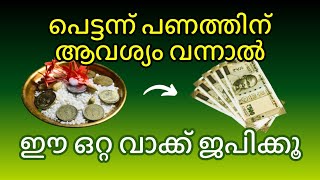 പെട്ടന്ന് പണത്തിന് ആവശ്യം വന്നാൽ

ഈ ഒറ്റ വാക്ക് ജപിക്കൂ